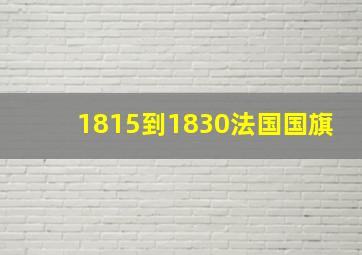 1815到1830法国国旗